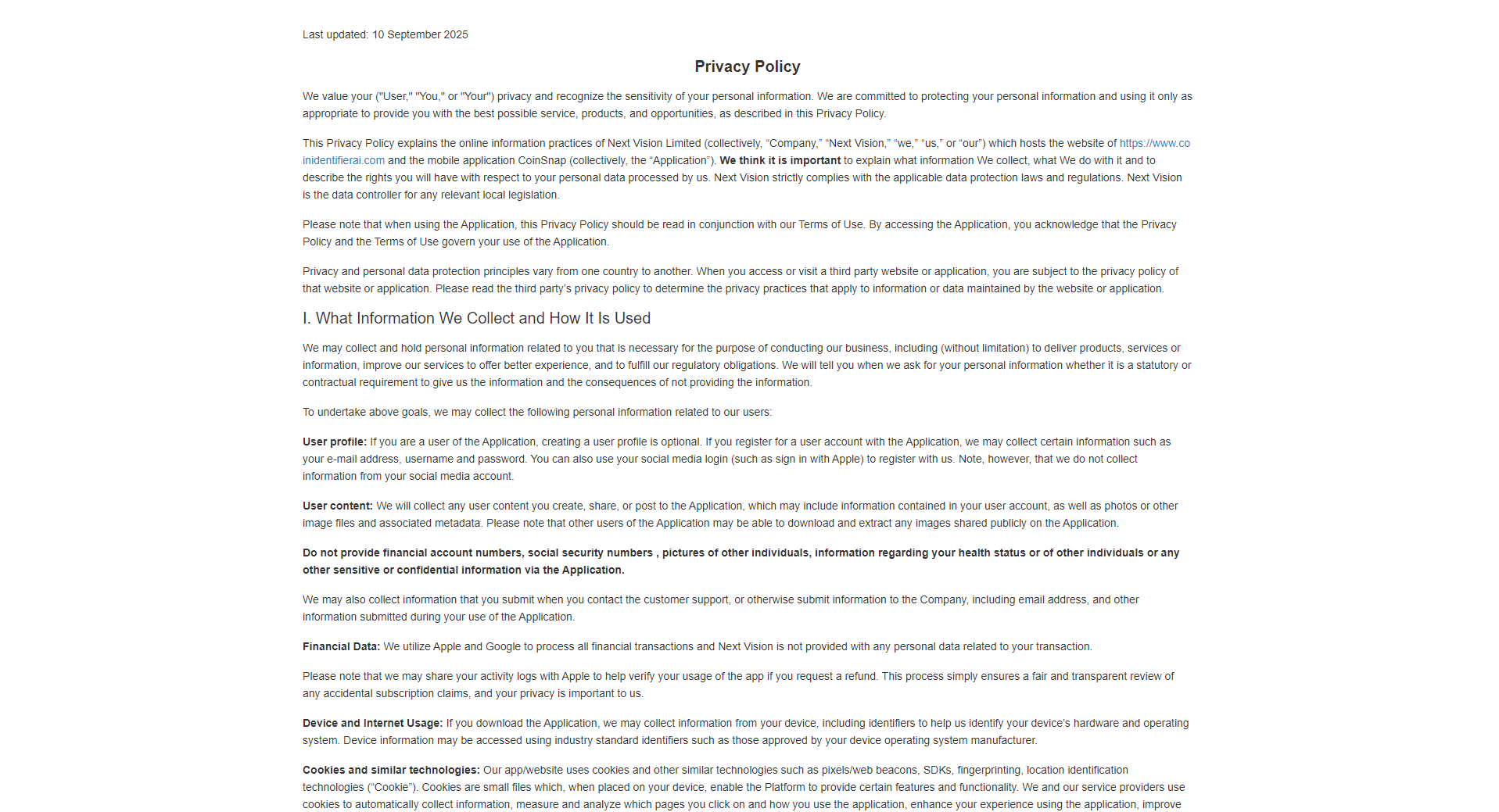 Last updated: 10 September 2025

Privacy Policy

We value your ("User," "You," or "Your") privacy and recognize the sensitivity of your personal information. We are committed to protecting your personal information and using it only as appropriate to provide you with the best possible service, products, and opportunities, as described in this Privacy Policy.

This Privacy Policy explains the online information practices of Next Vision Limited (collectively, “Company,” “Next Vision,” “we,” “us,” or “our”) which hosts the website of https://www.coinidentifierai.com and the mobile application CoinSnap (collectively, the “Application”). We think it is important to explain what information We collect, what We do with it and to describe the rights you will have with respect to your personal data processed by us. Next Vision strictly complies with the applicable data protection laws and regulations. Next Vision is the data controller for any relevant local legislation.

Please note that when using the Application, this Privacy Policy should be read in conjunction with our Terms of Use. By accessing the Application, you acknowledge that the Privacy Policy and the Terms of Use govern your use of the Application.

Privacy and personal data protection principles vary from one country to another. When you access or visit a third party website or application, you are subject to the privacy policy of that website or application. Please read the third party’s privacy policy to determine the privacy practices that apply to information or data maintained by the website or application.

I. What Information We Collect and How It Is Used

We may collect and hold personal information related to you that is necessary for the purpose of conducting our business, including (without limitation) to deliver products, services or information, improve our services to offer better experience, and to fulfill our regulatory obligations. We will tell you when we ask for your personal information whether it is a statutory or contractual requirement to give us the information and the consequences of not providing the information.

To undertake above goals, we may collect the following personal information related to our users:

User profile: If you are a user of the Application, creating a user profile is optional. If you register for a user account with the Application, we may collect certain information such as your e-mail address, username and password. You can also use your social media login (such as sign in with Apple) to register with us. Note, however, that we do not collect information from your social media account.

User content: We will collect any user content you create, share, or post to the Application, which may include information contained in your user account, as well as photos or other image files and associated metadata. Please note that other users of the Application may be able to download and extract any images shared publicly on the Application.

Do not provide financial account numbers, social security numbers , pictures of other individuals, information regarding your health status or of other individuals or any other sensitive or confidential information via the Application.

We may also collect information that you submit when you contact the customer support, or otherwise submit information to the Company, including email address, and other information submitted during your use of the Application.

Financial Data: We utilize Apple and Google to process all financial transactions and Next Vision is not provided with any personal data related to your transaction.

Please note that we may share your activity logs with Apple to help verify your usage of the app if you request a refund. This process simply ensures a fair and transparent review of any accidental subscription claims, and your privacy is important to us.

Device and Internet Usage: If you download the Application, we may collect information from your device, including identifiers to help us identify your device’s hardware and operating system. Device information may be accessed using industry standard identifiers such as those approved by your device operating system manufacturer.

Cookies and similar technologies: Our app/website uses cookies and other similar technologies such as pixels/web beacons, SDKs, fingerprinting, location identification technologies (“Cookie”). Cookies are small files which, when placed on your device, enable the Platform to provide certain features and functionality. We and our service providers use cookies to automatically collect information, measure and analyze which pages you click on and how you use the application, enhance your experience using the application, improve